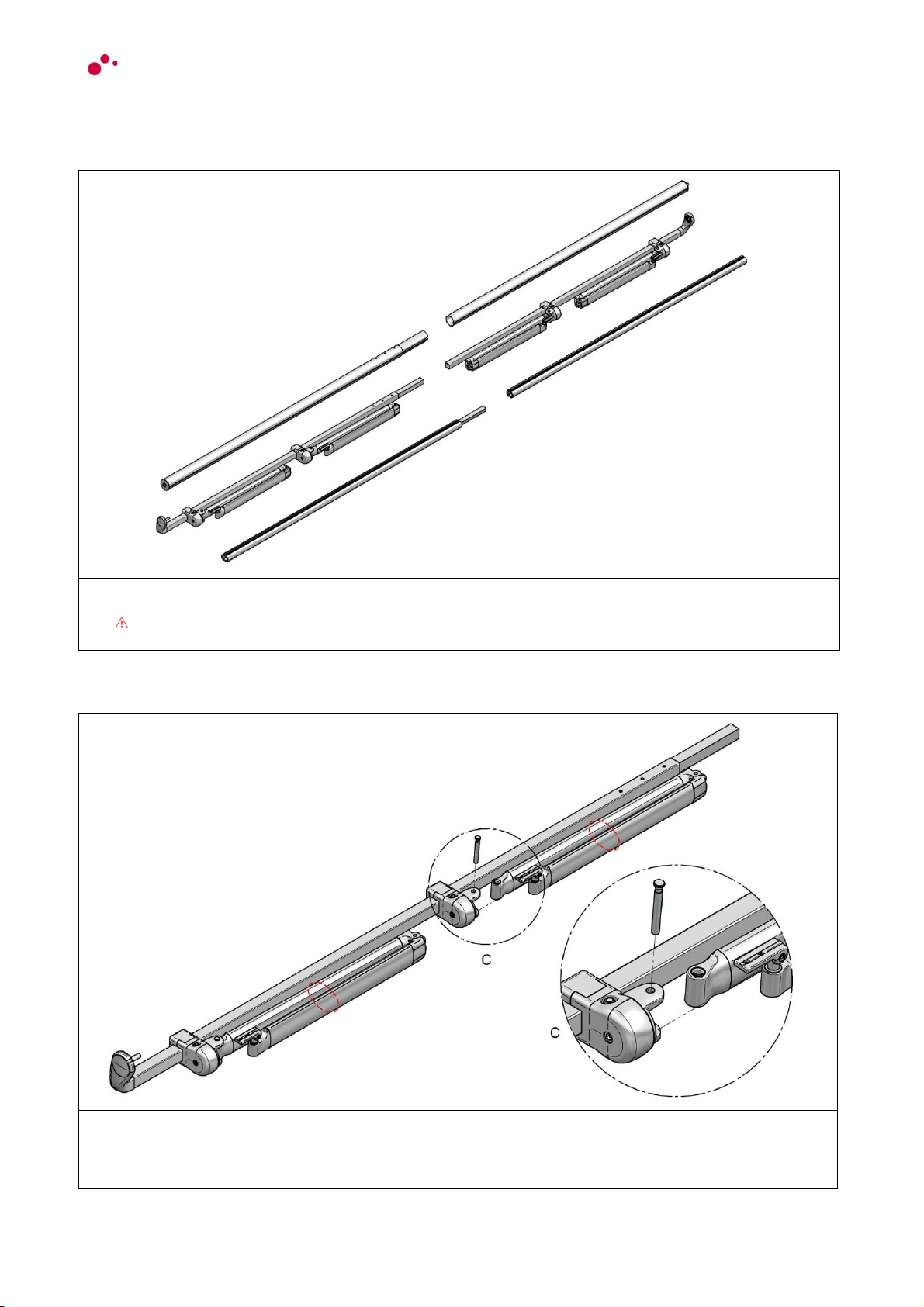 C

C